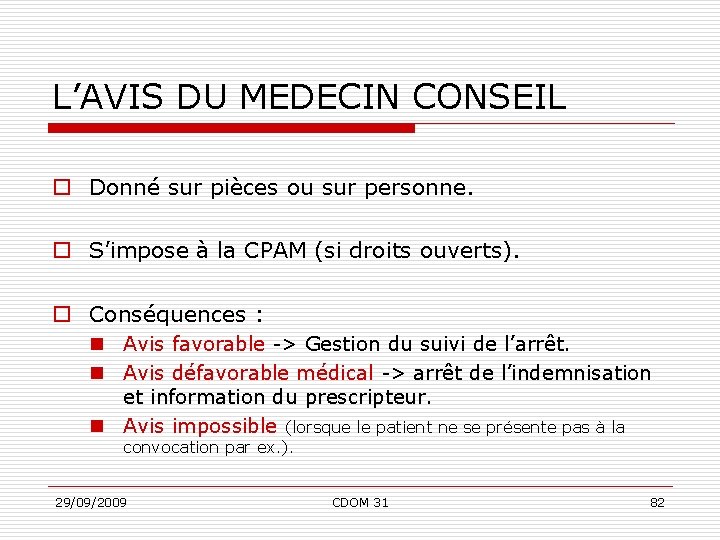 L’AVIS DU MEDECIN CONSEIL

Donné sur pièces ou sur personne.

S’impose à la CPAM (si droits ouverts).

Conséquences :

Avis favorable -> Gestion du suivi de l’arrêt.

Avis défavorable médical -> arrêt de l’indemnisation et information du prescripteur.

Avis impossible (lorsque le patient ne se présente pas à la convocation par ex.).

29/09/2009 CDOM 31 82